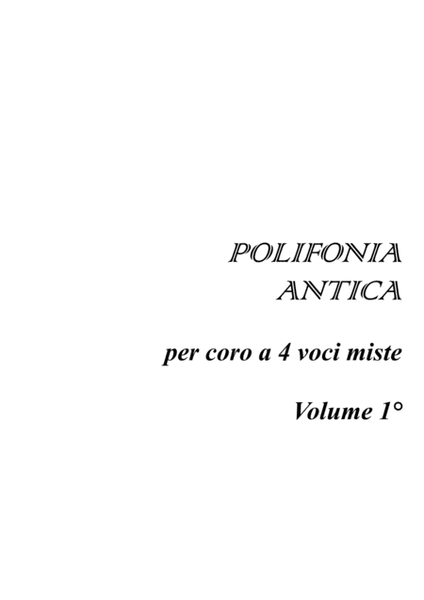 POLIFONIA
ANTICA

per coro a 4 voci miste

Volume 1°